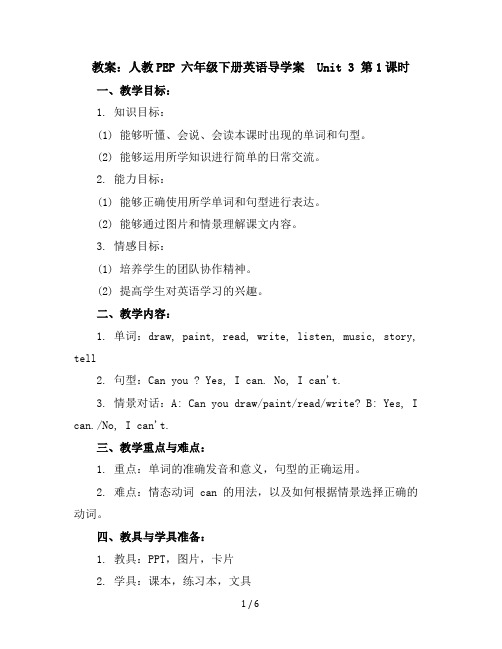 教案：人教PEP 六年级下册英语导学案　Unit 3 第1课时

一、教学目标：

1. 知识目标：

(1) 能够听懂、会说、会读本课时出现的单词和句型。

(2) 能够运用所学知识进行简单的日常交流。

2. 能力目标：

(1) 能够正确使用所学单词和句型进行表达。

(2) 能够通过图片和情景理解课文内容。

3. 情感目标：

(1) 培养学生的团队协作精神。

(2) 提高学生对英语学习的兴趣。

二、教学内容：

1. 单词：draw, paint, read, write, listen, music, story, tell

2. 句型：Can you ? Yes, I can. No, I can't.

3. 情景对话：A: Can you draw/paint/read/write? B: Yes, I can./No, I can't.

三、教学重点与难点：

1. 重点：单词的准确发音和意义，句型的正确运用。

2. 难点：情态动词 can 的用法，以及如何根据情景选择正确的动词。

四、教具与学具准备：

1. 教具：PPT，图片，卡片

2. 学具：课本，练习本，文具

1 / 6